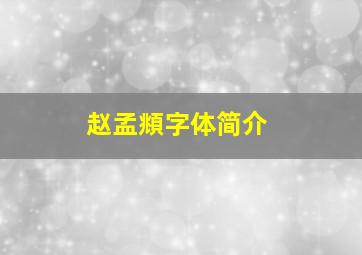 赵孟頫字体简介